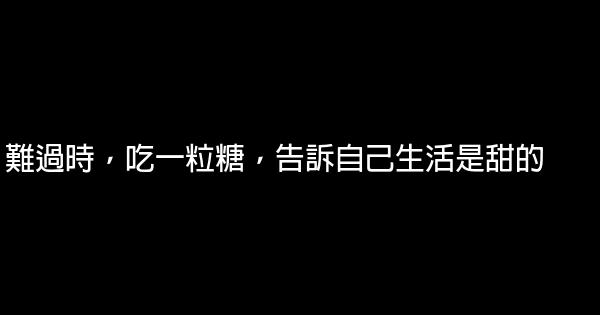 難過時，吃一粒糖，告訴自己生活是甜的